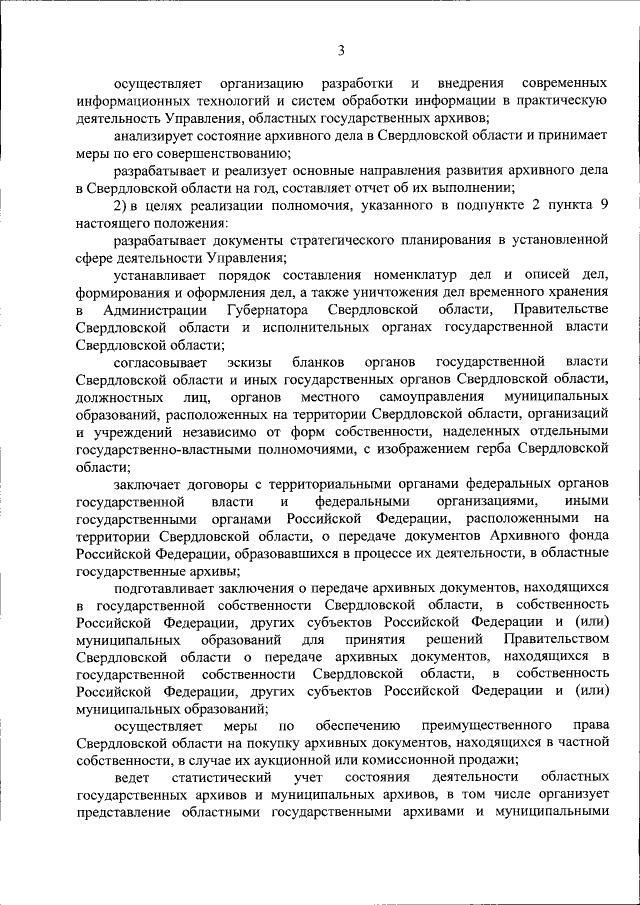 3

осуществляет организацию разработки и внедрения современных информационных технологий и систем обработки информации в практическую деятельность Управления, областных государственных архивов;

анализирует состояние архивного дела в Свердловской области и принимает меры по его совершенствованию;

разрабатывает и реализует основные направления развития архивного дела в Свердловской области на год, составляет отчет об их выполнении;

2) в целях реализации полномочия, указанного в подпункте 2 пункта 9 настоящего положения:

разрабатывает документы стратегического планирования в установленной сфере деятельности Управления;

устанавливает порядок составления номенклатур дел и описей дел, формирования и оформления дел, а также уничтожения дел временного хранения в Администрации Губернатора Свердловской области, Правительстве Свердловской области и исполнительных органах государственной власти Свердловской области;

согласовывает эскизы бланков органов государственной власти Свердловской области и иных государственных органов Свердловской области, должностных лиц, органов местного самоуправления муниципальных образований, расположенных на территории Свердловской области, организаций и учреждений независимо от форм собственности, наделенных отдельными государственно-властными полномочиями, с изображением герба Свердловской области;

заключает договоры с территориальными органами федеральных органов государственной власти и федеральными организациями, иными государственными органами Российской Федерации, расположенными на территории Свердловской области, о передаче документов Архивного фонда Российской Федерации, образовавшихся в процессе их деятельности, в областные государственные архивы;

подготавливает заключения о передаче архивных документов, находящихся в государственной собственности Свердловской области, в собственность Российской Федерации, других субъектов Российской Федерации и (или) муниципальных образований для принятия решений Правительством Свердловской области о передаче архивных документов, находящихся в государственной собственности Свердловской области, в собственность Российской Федерации, других субъектов Российской Федерации и (или) муниципальных образований;

осуществляет меры по обеспечению преимущественного права Свердловской области на покупку архивных документов, находящихся в частной собственности, в случае их аукционной или комиссионной продажи;

ведет статистический учет состояния деятельности областных государственных архивов и муниципальных архивов, в том числе организует представление областными государственными архивами и муниципальными